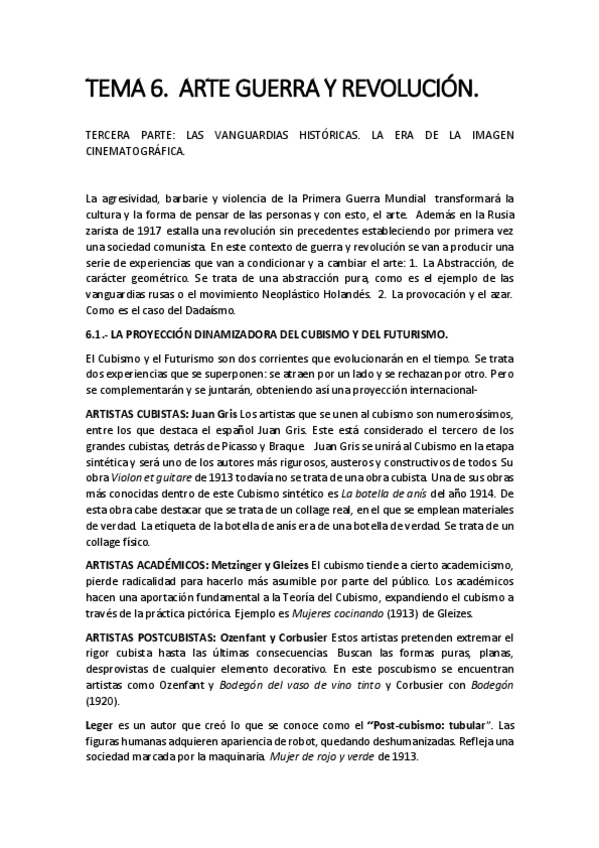 TEMA 6. ARTE GUERRA Y REVOLUCIÓN.

TERCERA PARTE: LAS VANGUARDIAS HISTÓRICAS. LA ERA DE LA IMAGEN CINEMATOGRÁFICA.

La agresividad, barbarie y violencia de la Primera Guerra Mundial transformará la cultura y la forma de pensar de las personas y con esto, el arte. Además en la Rusia zarista de 1917 estalla una revolución sin precedentes estableciendo por primera vez una sociedad comunista. En este contexto de guerra y revolución se van a producir una serie de experiencias que van a condicionar y a cambiar el arte: 1. La Abstracción, de carácter geométrico. Se trata de una abstracción pura, como es el ejemplo de las vanguardias rusas o el movimiento Neoplástico Holandés. 2. La provocación y el azar. Como es el caso del Dadaísmo.

6.1.- LA PROYECCIÓN DINAMIZADORA DEL CUBISMO Y DEL FUTURISMO.

El Cubismo y el Futurismo son dos corrientes que evolucionarán en el tiempo. Se trata dos experiencias que se superponen: se atraen por un lado y se rechazan por otro. Pero se complementarán y se juntarán, obteniendo así una proyección internacional-

ARTISTAS CUBISTAS: Juan Gris Los artistas que se unen al cubismo son numerosísimos, entre los que destaca el español Juan Gris. Este está considerado el tercero de los grandes cubistas, detrás de Picasso y Braque. Juan Gris se unirá al Cubismo en la etapa sintética y será uno de los autores más rigurosos, austeros y constructivos de todos. Su obra Violon et guitare de 1913 todavía no se trata de una obra cubista. Una de sus obras más conocidas dentro de este Cubismo sintético es La botella de anís del año 1914. De esta obra cabe destacar que se trata de un collage real, en el que se emplean materiales de verdad. La etiqueta de la botella de anís era de una botella de verdad. Se trata de un collage físico.

ARTISTAS ACADÉMICOS: Metzinger y Gleizes El cubismo tiende a cierto academicismo, pierde radicalidad para hacerlo más asumible por parte del público. Los académicos hacen una aportación fundamental a la Teoría del Cubismo, expandiendo el cubismo a través de la práctica pictórica. Ejemplo es Mujeres cocinando (1913) de Gleizes.

ARTISTAS POSTCUBISTAS: Ozenfant y Corbusier Estos artistas pretenden extremar el rigor cubista hasta las últimas consecuencias. Buscan las formas puras, planas, desprovistas de cualquier elemento decorativo. En este poscubismo se encuentran artistas como Ozenfant y Bodegón del vaso de vino tinto y Corbusier con Bodegón (1920).

Leger es un autor que creó lo que se conoce como el "Post-cubismo: tubular". Las figuras humanas adquieren apariencia de robot, quedando deshumanizadas. Refleja una sociedad marcada por la maquinaria. Mujer de rojo y verde de 1913.